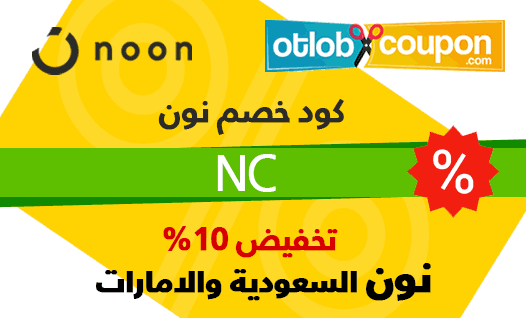 noon

otlob coupon
.com

كود خصم نون

NC

%

تخفيض 10%

نون السعودية والامارات